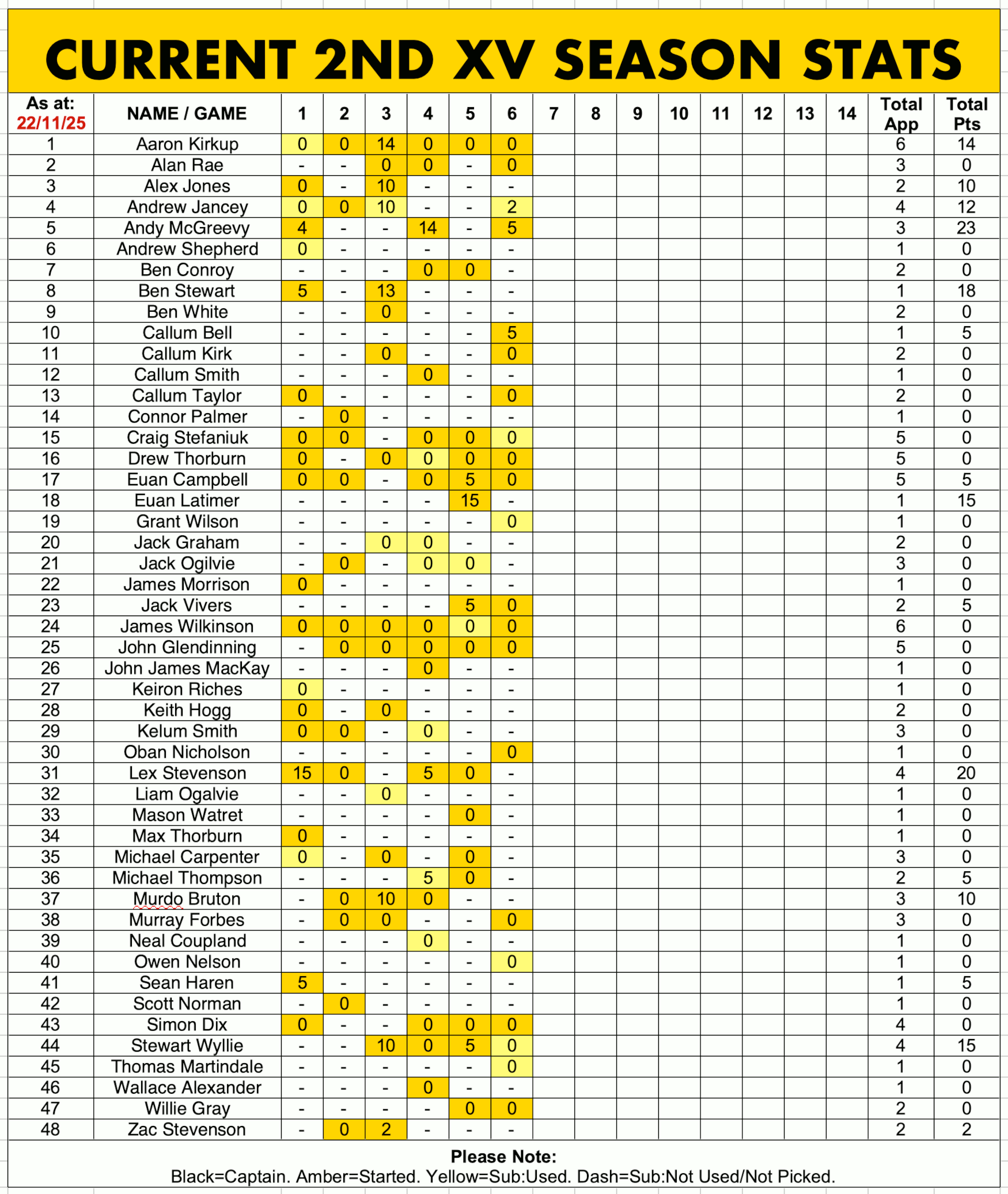 CURRENT 2ND XV SEASON STATS

| As at: 22/11/25 | NAME / GAME | 1 | 2 | 3 | 4 | 5 | 6 | 7 | 8 | 9 | 10 | 11 | 12 | 13 | 14 | Total App | Total Pts |
|---|---|---|---|---|---|---|---|---|---|---|---|---|---|---|---|---|---|
| 1 | Aaron Kirkup | 0 | 0 | 14 | 0 | 0 | 0 | | | | | | | | | 6 | 14 |
| 2 | Alan Rae | - | - | 0 | 0 | - | 0 | | | | | | | | | 3 | 0 |
| 3 | Alex Jones | 0 | - | 10 | - | - | - | | | | | | | | | 2 | 10 |
| 4 | Andrew Jancey | 0 | 0 | 10 | - | - | 2 | | | | | | | | | 4 | 12 |
| 5 | Andy McGreevy | 4 | - | - | 14 | - | 5 | | | | | | | | | 3 | 23 |
| 6 | Andrew Shepherd | 0 | - | - | - | - | - | | | | | | | | | 1 | 0 |
| 7 | Ben Conroy | - | - | - | 0 | 0 | - | | | | | | | | | 2 | 0 |
| 8 | Ben Stewart | 5 | - | 13 | - | - | - | | | | | | | | | 1 | 18 |
| 9 | Ben White | - | - | 0 | - | - | - | | | | | | | | | 2 | 0 |
| 10 | Callum Bell | - | - | - | - | - | 5 | | | | | | | | | 1 | 5 |
| 11 | Callum Kirk | - | - | 0 | - | - | 0 | | | | | | | | | 2 | 0 |
| 12 | Callum Smith | - | - | - | 0 | - | - | | | | | | | | | 1 | 0 |
| 13 | Callum Taylor | 0 | - | - | - | - | 0 | | | | | | | | | 2 | 0 |
| 14 | Connor Palmer | - | 0 | - | - | - | - | | | | | | | | | 1 | 0 |
| 15 | Craig Stefaniuk | 0 | 0 | - | 0 | 0 | 0 | | | | | | | | | 5 | 0 |
| 16 | Drew Thorburn | 0 | - | 0 | 0 | 0 | 0 | | | | | | | | | 5 | 0 |
| 17 | Euan Campbell | 0 | 0 | - | 0 | 5 | 0 | | | | | | | | | 5 | 5 |
| 18 | Euan Latimer | - | - | - | - | 15 | - | | | | | | | | | 1 | 15 |
| 19 | Grant Wilson | - | - | - | - | - | 0 | | | | | | | | | 1 | 0 |
| 20 | Jack Graham | - | - | 0 | 0 | - | - | | | | | | | | | 2 | 0 |
| 21 | Jack Ogilvie | - | 0 | - | 0 | 0 | - | | | | | | | | | 3 | 0 |
| 22 | James Morrison | 0 | - | - | - | - | - | | | | | | | | | 1 | 0 |
| 23 | Jack Vivers | - | - | - | - | 5 | 0 | | | | | | | | | 2 | 5 |
| 24 | James Wilkinson | 0 | 0 | 0 | 0 | 0 | 0 | | | | | | | | | 6 | 0 |
| 25 | John Glendinning | - | 0 | 0 | 0 | 0 | 0 | | | | | | | | | 5 | 0 |
| 26 | John James MacKay | - | - | - | 0 | - | - | | | | | | | | | 1 | 0 |
| 27 | Keiron Riches | 0 | - | - | - | - | - | | | | | | | | | 1 | 0 |
| 28 | Keith Hogg | 0 | - | 0 | - | - | - | | | | | | | | | 2 | 0 |
| 29 | Kelum Smith | 0 | 0 | - | 0 | - | - | | | | | | | | | 3 | 0 |
| 30 | Oban Nicholson | - | - | - | - | - | 0 | | | | | | | | | 1 | 0 |
| 31 | Lex Stevenson | 15 | 0 | - | 5 | 0 | - | | | | | | | | | 4 | 20 |
| 32 | Liam Ogalvie | - | - | 0 | - | - | - | | | | | | | | | 1 | 0 |
| 33 | Mason Watret | - | - | - | - | 0 | - | | | | | | | | | 1 | 0 |
| 34 | Max Thorburn | 0 | - | - | - | - | - | | | | | | | | | 1 | 0 |
| 35 | Michael Carpenter | 0 | - | 0 | - | 0 | - | | | | | | | | | 3 | 0 |
| 36 | Michael Thompson | - | - | - | 5 | 0 | - | | | | | | | | | 2 | 5 |
| 37 | Murdo Bruton | - | 0 | 10 | 0 | - | - | | | | | | | | | 3 | 10 |
| 38 | Murray Forbes | - | 0 | 0 | - | - | 0 | | | | | | | | | 3 | 0 |
| 39 | Neal Coupland | - | - | - | 0 | - | - | | | | | | | | | 1 | 0 |
| 40 | Owen Nelson | - | - | - | - | - | 0 | | | | | | | | | 1 | 0 |
| 41 | Sean Haren | 5 | - | - | - | - | - | | | | | | | | | 1 | 5 |
| 42 | Scott Norman | - | 0 | - | - | - | - | | | | | | | | | 1 | 0 |
| 43 | Simon Dix | 0 | - | - | 0 | 0 | 0 | | | | | | | | | 4 | 0 |
| 44 | Stewart Wyllie | - | - | 10 | 0 | 5 | 0 | | | | | | | | | 4 | 15 |
| 45 | Thomas Martindale | - | - | - | - | - | 0 | | | | | | | | | 1 | 0 |
| 46 | Wallace Alexander | - | - | - | 0 | - | - | | | | | | | | | 1 | 0 |
| 47 | Willie Gray | - | - | - | - | 0 | 0 | | | | | | | | | 2 | 0 |
| 48 | Zac Stevenson | - | 0 | 2 | - | - | - | | | | | | | | | 2 | 2 |

Please Note:
Black=Captain. Amber=Started. Yellow=Sub:Used. Dash=Sub:Not Used/Not Picked.